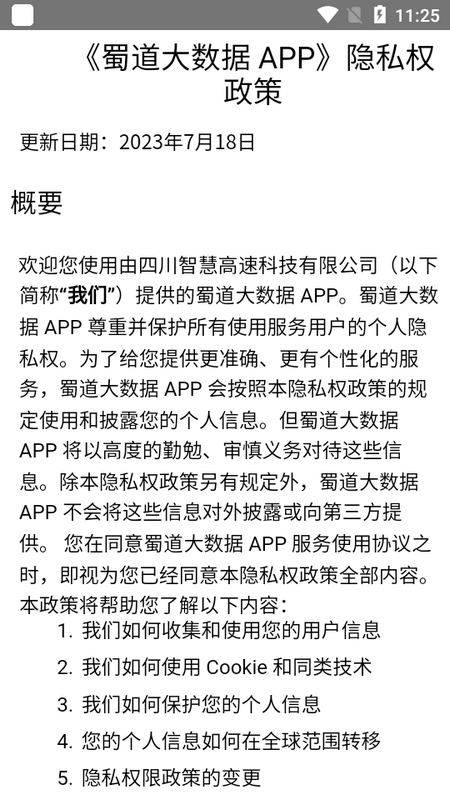 11:25

《蜀道大数据 APP》隐私权政策

更新日期：2023年7月18日

概要

欢迎您使用由四川智慧高速科技有限公司（以下简称“我们”）提供的蜀道大数据 APP。蜀道大数据 APP 尊重并保护所有使用服务用户的个人隐私权。为了给您提供更准确、更有个性化的服务，蜀道大数据 APP 会按照本隐私权政策的规定使用和披露您的个人信息。但蜀道大数据 APP 将以高度的勤勉、审慎义务对待这些信息。除本隐私权政策另有规定外，蜀道大数据 APP 不会将这些信息对外披露或向第三方提供。 您在同意蜀道大数据 APP 服务使用协议之时，即视为您已经同意本隐私权政策全部内容。本政策将帮助您了解以下内容：

1. 我们如何收集和使用您的用户信息
2. 我们如何使用 Cookie 和同类技术
3. 我们如何保护您的个人信息
4. 您的个人信息如何在全球范围转移
5. 隐私权限政策的变更